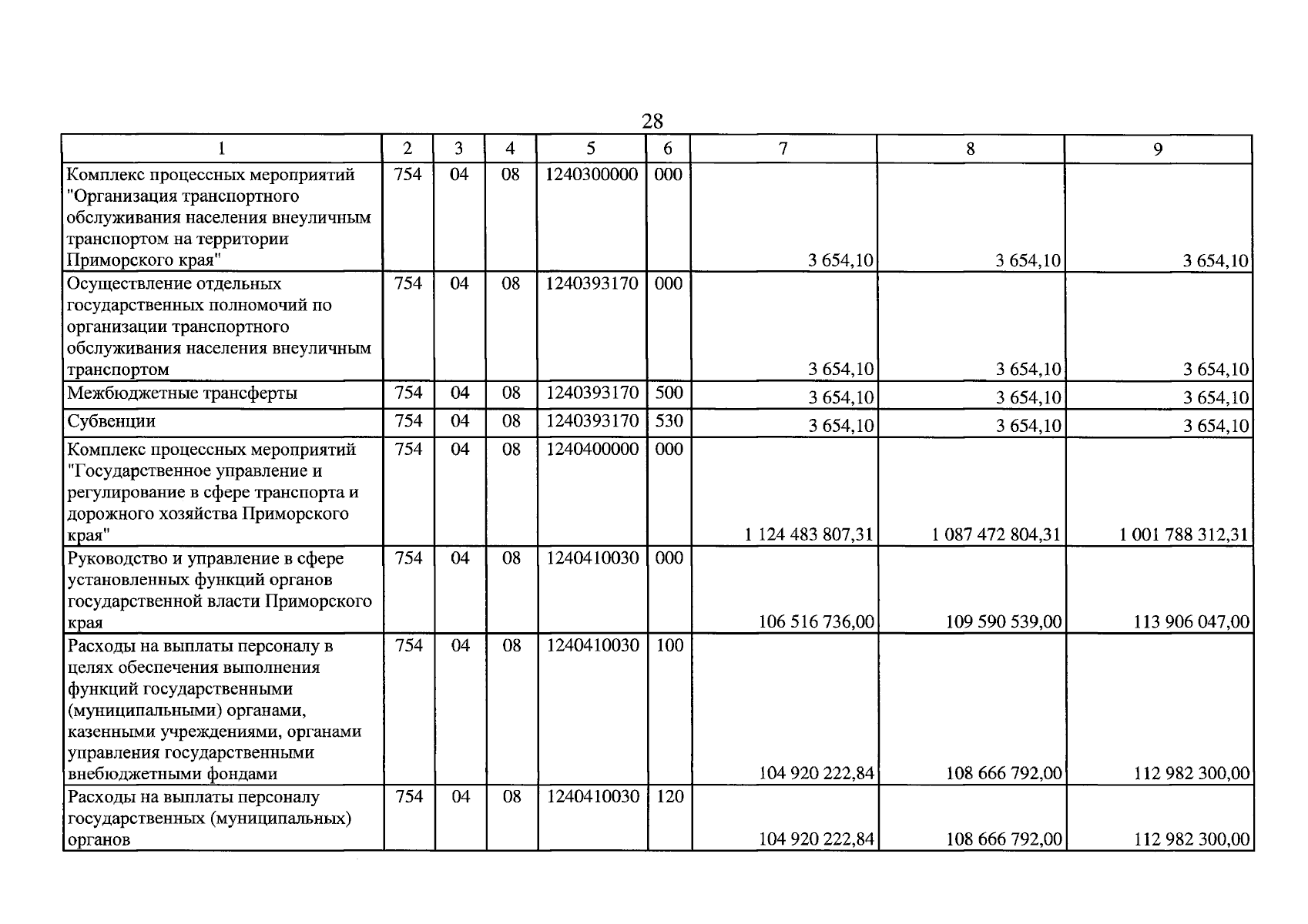 28

| 1 | 2 | 3 | 4 | 5 | 6 | 7 | 8 | 9 |
|---|---|---|---|---|---|---|---|---|
| Комплекс процессных мероприятий "Организация транспортного обслуживания населения внеуличным транспортом на территории Приморского края" | 754 | 04 | 08 | 1240300000 | 000 | 3 654,10 | 3 654,10 | 3 654,10 |
| Осуществление отдельных государственных полномочий по организации транспортного обслуживания населения внеуличным транспортом | 754 | 04 | 08 | 1240393170 | 000 | 3 654,10 | 3 654,10 | 3 654,10 |
| Межбюджетные трансферты | 754 | 04 | 08 | 1240393170 | 500 | 3 654,10 | 3 654,10 | 3 654,10 |
| Субвенции | 754 | 04 | 08 | 1240393170 | 530 | 3 654,10 | 3 654,10 | 3 654,10 |
| Комплекс процессных мероприятий "Государственное управление и регулирование в сфере транспорта и дорожного хозяйства Приморского края" | 754 | 04 | 08 | 1240400000 | 000 | 1 124 483 807,31 | 1 087 472 804,31 | 1 001 788 312,31 |
| Руководство и управление в сфере установленных функций органов государственной власти Приморского края | 754 | 04 | 08 | 1240410030 | 000 | 106 516 736,00 | 109 590 539,00 | 113 906 047,00 |
| Расходы на выплаты персоналу в целях обеспечения выполнения функций государственными (муниципальными) органами, казенными учреждениями, органами управления государственными внебюджетными фондами | 754 | 04 | 08 | 1240410030 | 100 | 104 920 222,84 | 108 666 792,00 | 112 982 300,00 |
| Расходы на выплаты персоналу государственных (муниципальных) органов | 754 | 04 | 08 | 1240410030 | 120 | 104 920 222,84 | 108 666 792,00 | 112 982 300,00 |